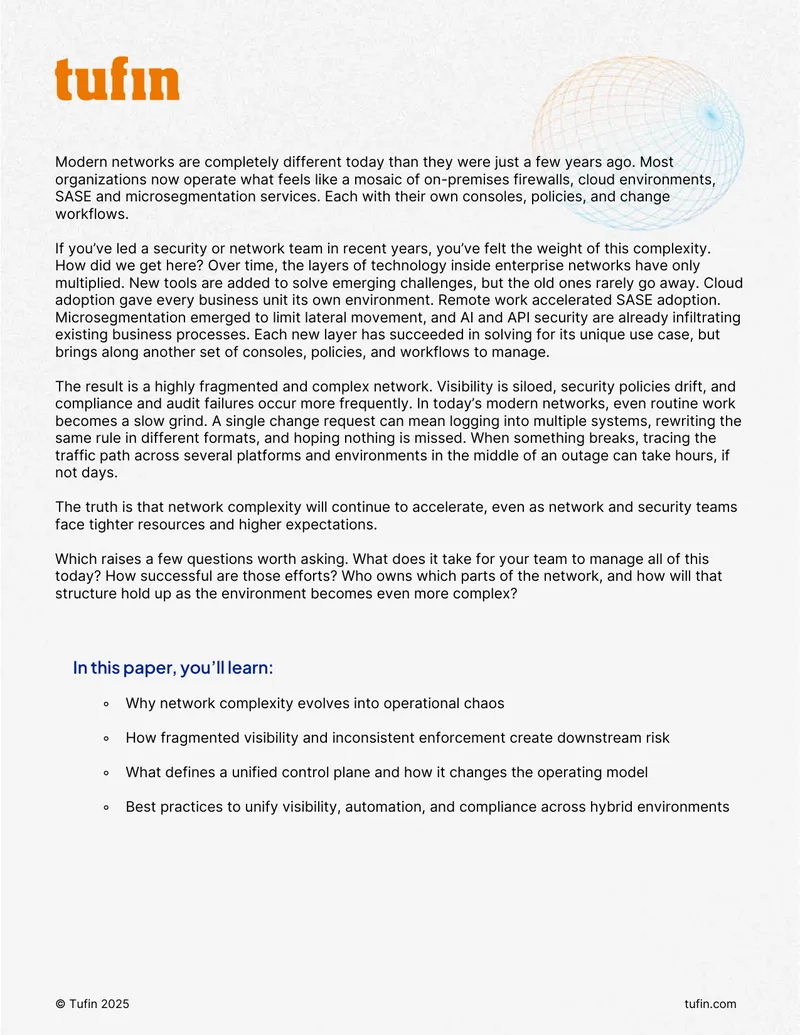 tufin

Modern networks are completely different today than they were just a few years ago. Most organizations now operate what feels like a mosaic of on-premises firewalls, cloud environments, SASE and microsegmentation services. Each with their own consoles, policies, and change workflows.

If you've led a security or network team in recent years, you've felt the weight of this complexity. How did we get here? Over time, the layers of technology inside enterprise networks have only multiplied. New tools are added to solve emerging challenges, but the old ones rarely go away. Cloud adoption gave every business unit its own environment. Remote work accelerated SASE adoption. Microsegmentation emerged to limit lateral movement, and AI and API security are already infiltrating existing business processes. Each new layer has succeeded in solving for its unique use case, but brings along another set of consoles, policies, and workflows to manage.

The result is a highly fragmented and complex network. Visibility is siloed, security policies drift, and compliance and audit failures occur more frequently. In today's modern networks, even routine work becomes a slow grind. A single change request can mean logging into multiple systems, rewriting the same rule in different formats, and hoping nothing is missed. When something breaks, tracing the traffic path across several platforms and environments in the middle of an outage can take hours, if not days.

The truth is that network complexity will continue to accelerate, even as network and security teams face tighter resources and higher expectations.

Which raises a few questions worth asking. What does it take for your team to manage all of this today? How successful are those efforts? Who owns which parts of the network, and how will that structure hold up as the environment becomes even more complex?

In this paper, you'll learn:

• Why network complexity evolves into operational chaos

• How fragmented visibility and inconsistent enforcement create downstream risk

• What defines a unified control plane and how it changes the operating model

• Best practices to unify visibility, automation, and compliance across hybrid environments

© Tufin 2025

tufin.com